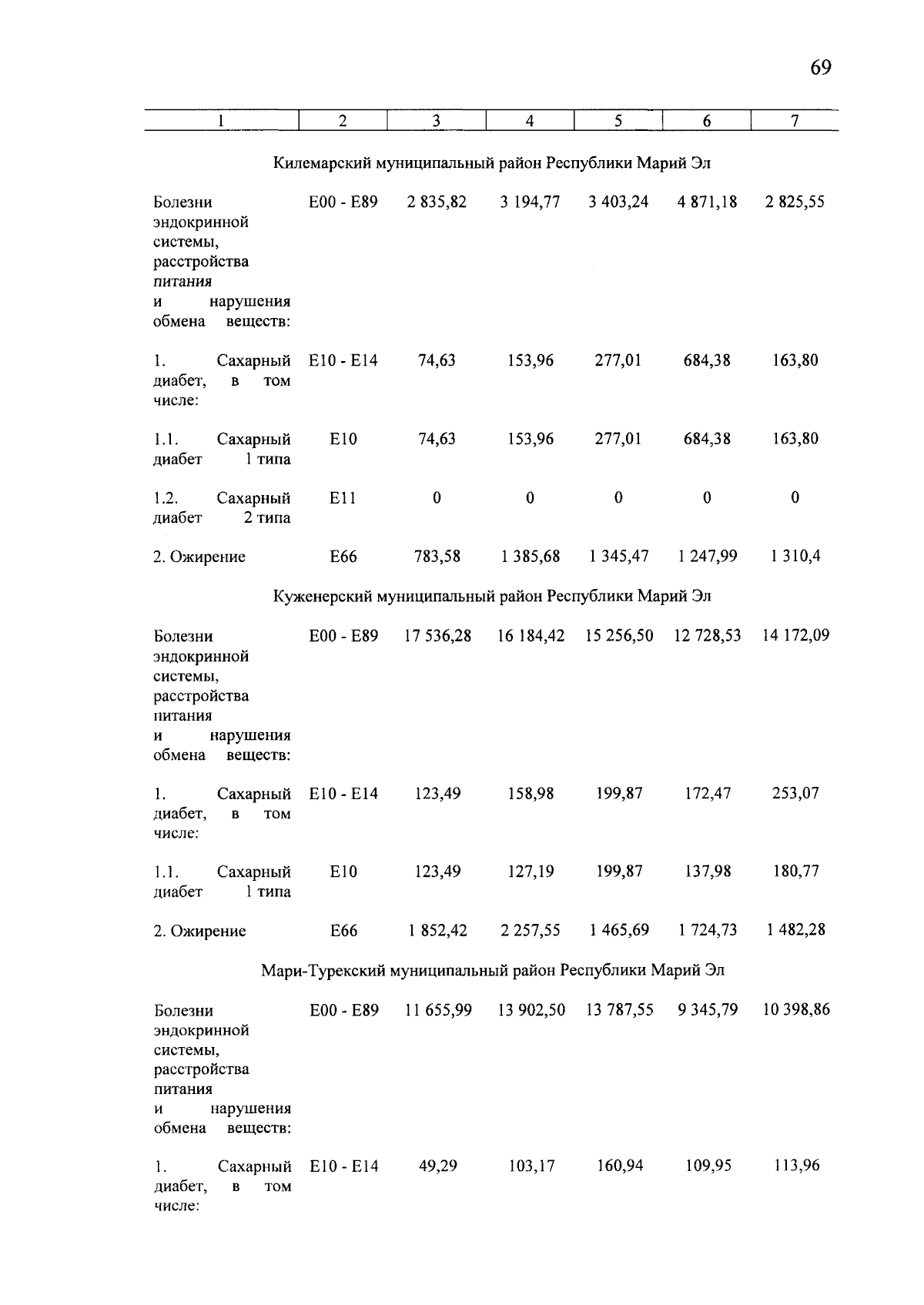 69

| 1 | 2 | 3 | 4 | 5 | 6 | 7 |
|---|---|---|---|---|---|---|
| Килемарский муниципальный район Республики Марий Эл | | | | | | |
| Болезни эндокринной системы, расстройства питания и нарушения обмена веществ: | E00 - E89 | 2 835,82 | 3 194,77 | 3 403,24 | 4 871,18 | 2 825,55 |
| 1. Сахарный диабет, в том числе: | E10 - E14 | 74,63 | 153,96 | 277,01 | 684,38 | 163,80 |
| 1.1. Сахарный диабет 1 типа | E10 | 74,63 | 153,96 | 277,01 | 684,38 | 163,80 |
| 1.2. Сахарный диабет 2 типа | E11 | 0 | 0 | 0 | 0 | 0 |
| 2. Ожирение | E66 | 783,58 | 1 385,68 | 1 345,47 | 1 247,99 | 1 310,4 |
| Куженерский муниципальный район Республики Марий Эл | | | | | | |
| Болезни эндокринной системы, расстройства питания и нарушения обмена веществ: | E00 - E89 | 17 536,28 | 16 184,42 | 15 256,50 | 12 728,53 | 14 172,09 |
| 1. Сахарный диабет, в том числе: | E10 - E14 | 123,49 | 158,98 | 199,87 | 172,47 | 253,07 |
| 1.1. Сахарный диабет 1 типа | E10 | 123,49 | 127,19 | 199,87 | 137,98 | 180,77 |
| 2. Ожирение | E66 | 1 852,42 | 2 257,55 | 1 465,69 | 1 724,73 | 1 482,28 |
| Мари-Турекский муниципальный район Республики Марий Эл | | | | | | |
| Болезни эндокринной системы, расстройства питания и нарушения обмена веществ: | E00 - E89 | 11 655,99 | 13 902,50 | 13 787,55 | 9 345,79 | 10 398,86 |
| 1. Сахарный диабет, в том числе: | E10 - E14 | 49,29 | 103,17 | 160,94 | 109,95 | 113,96 |